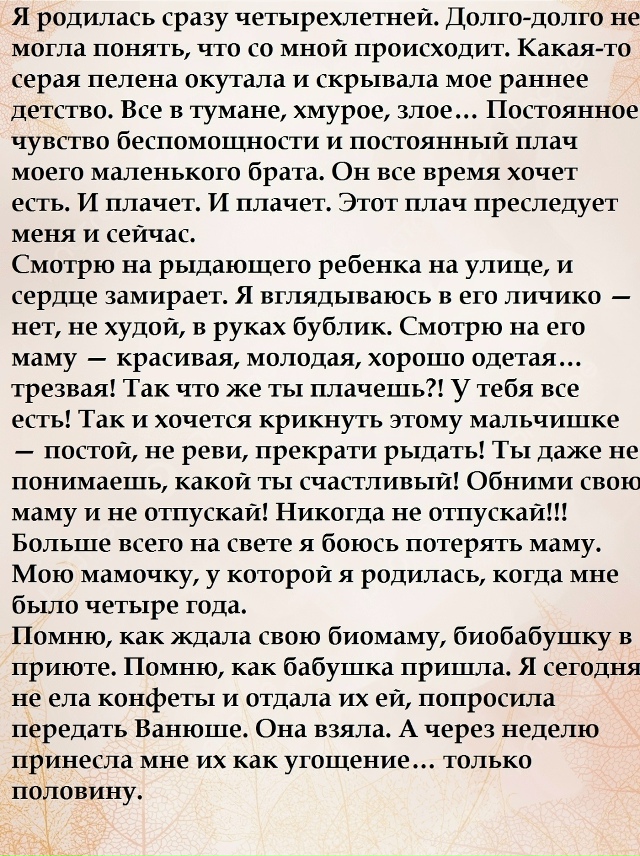 Я родилась сразу четырехлетней. Долго-долго не могла понять, что со мной происходит. Какая-то серая пелена окутала и скрывала мое раннее детство. Все в тумане, хмурое, злое… Постоянное чувство беспомощности и постоянный плач моего маленького брата. Он все время хочет есть. И плачет. И плачет. Этот плач преследует меня и сейчас.
Смотрю на рыдающего ребенка на улице, и сердце замирает. Я вглядываюсь в его личико — нет, не худой, в руках бублик. Смотрю на его маму — красивая, молодая, хорошо одетая… трезвая! Так что же ты плачешь?! У тебя все есть! Так и хочется крикнуть этому мальчишке — постой, не реви, прекрати рыдать! Ты даже не понимаешь, какой ты счастливый! Обними свою маму и не отпускай! Никогда не отпускай!!!
Больше всего на свете я боюсь потерять маму. Мою мамочку, у которой я родилась, когда мне было четыре года.
Помню, как ждала свою биомаму, биобабушку в приюте. Помню, как бабушка пришла. Я сегодня не ела конфеты и отдала их ей, попросила передать Ванюше. Она взяла. А через неделю принесла мне их как угощение… только половину.